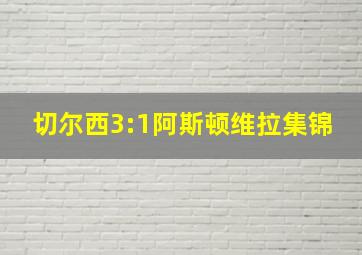 切尔西3:1阿斯顿维拉集锦